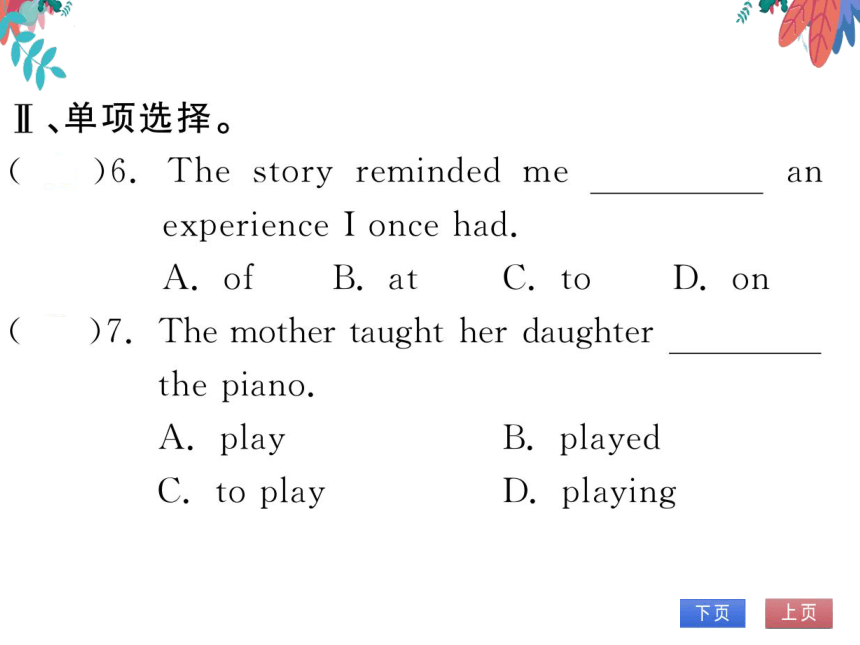 Ⅱ、单项选择。

(　　)6. The story reminded me ________ an experience I once had.

A. of　　B. at　　C. to　　D. on

(　　)7. The mother taught her daughter ________ the piano.

A. play　　B. played

C. to play　　D. playing

下页　上页